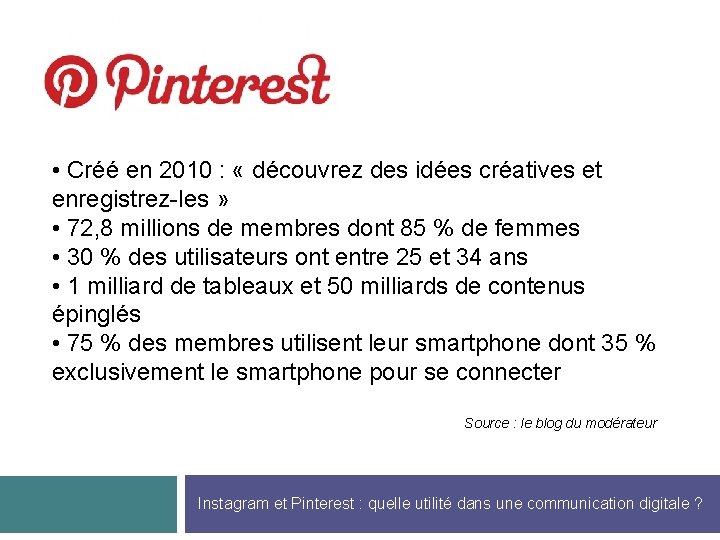 Pinterest

• Créé en 2010 : « découvrez des idées créatives et enregistrez-les »
• 72,8 millions de membres dont 85 % de femmes
• 30 % des utilisateurs ont entre 25 et 34 ans
• 1 milliard de tableaux et 50 milliards de contenus épinglés
• 75 % des membres utilisent leur smartphone dont 35 % exclusivement le smartphone pour se connecter

Source : le blog du modérateur

Instagram et Pinterest : quelle utilité dans une communication digitale ?